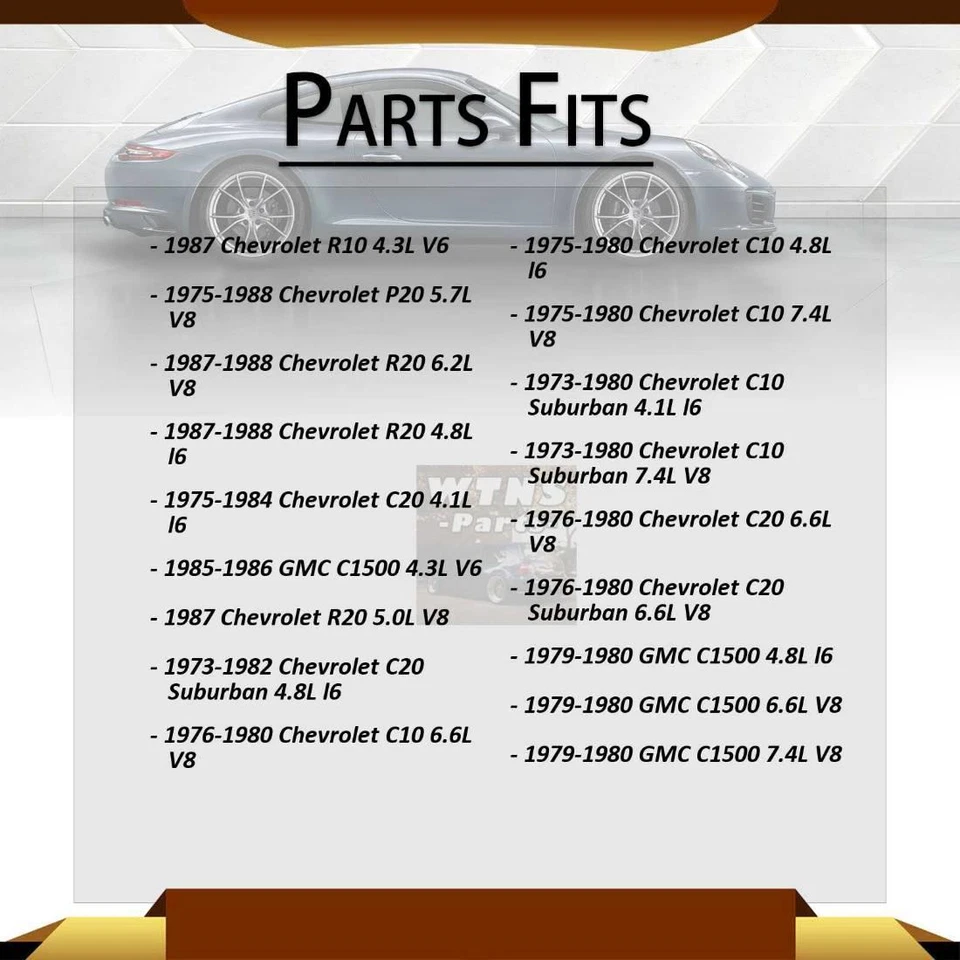 PARTS FITS

- 1987 Chevrolet R10 4.3L V6

- 1975-1988 Chevrolet P20 5.7L V8

- 1987-1988 Chevrolet R20 6.2L V8

- 1987-1988 Chevrolet R20 4.8L l6

- 1975-1984 Chevrolet C20 4.1L l6

- 1985-1986 GMC C1500 4.3L V6

- 1987 Chevrolet R20 5.0L V8

- 1973-1982 Chevrolet C20 Suburban 4.8L l6

- 1976-1980 Chevrolet C10 6.6L V8

- 1975-1980 Chevrolet C10 4.8L l6

- 1975-1980 Chevrolet C10 7.4L V8

- 1973-1980 Chevrolet C10 Suburban 4.1L l6

- 1973-1980 Chevrolet C10 Suburban 7.4L V8

- 1976-1980 Chevrolet C20 6.6L V8

- 1976-1980 Chevrolet C20 Suburban 6.6L V8

- 1979-1980 GMC C1500 4.8L l6

- 1979-1980 GMC C1500 6.6L V8

- 1979-1980 GMC C1500 7.4L V8

WTNS -Parts